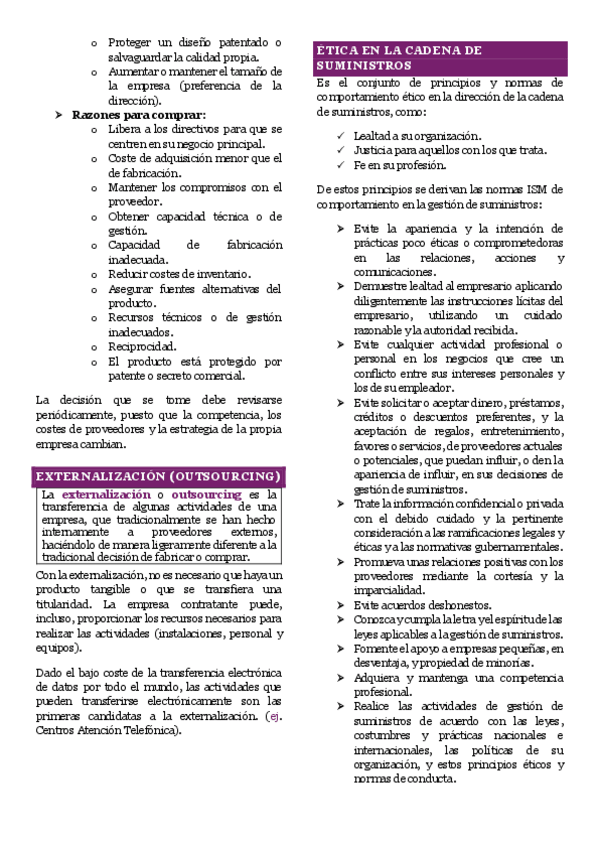 o Proteger un diseño patentado o salvaguardar la calidad propia.
o Aumentar o mantener el tamaño de la empresa (preferencia de la dirección).

➤ Razones para comprar:
o Libera a los directivos para que se centren en su negocio principal.
o Coste de adquisición menor que el de fabricación.
o Mantener los compromisos con el proveedor.
o Obtener capacidad técnica o de gestión.
o Capacidad de fabricación inadecuada.
o Reducir costes de inventario.
o Asegurar fuentes alternativas del producto.
o Recursos técnicos o de gestión inadecuados.
o Reciprocidad.
o El producto está protegido por patente o secreto comercial.

La decisión que se tome debe revisarse periódicamente, puesto que la competencia, los costes de proveedores y la estrategia de la propia empresa cambian.

EXTERNALIZACIÓN (OUTSOURCING)

La externalización o outsourcing es la transferencia de algunas actividades de una empresa, que tradicionalmente se han hecho internamente a proveedores externos, haciéndolo de manera ligeramente diferente a la tradicional decisión de fabricar o comprar.

Con la externalización, no es necesario que haya un producto tangible o que se transfiera una titularidad. La empresa contratante puede, incluso, proporcionar los recursos necesarios para realizar las actividades (instalaciones, personal y equipos).

Dado el bajo coste de la transferencia electrónica de datos por todo el mundo, las actividades que pueden transferirse electrónicamente son las primeras candidatas a la externalización. (ej. Centros Atención Telefónica).

ÉTICA EN LA CADENA DE SUMINISTROS

Es el conjunto de principios y normas de comportamiento ético en la dirección de la cadena de suministros, como:

✓ Lealtad a su organización.
✓ Justicia para aquellos con los que trata.
✓ Fe en su profesión.

De estos principios se derivan las normas ISM de comportamiento en la gestión de suministros:

➤ Evite la apariencia y la intención de prácticas poco éticas o comprometedoras en las relaciones, acciones y comunicaciones.
➤ Demuestre lealtad al empresario aplicando diligentemente las instrucciones lícitas del empresario, utilizando un cuidado razonable y la autoridad recibida.
➤ Evite cualquier actividad profesional o personal en los negocios que cree un conflicto entre sus intereses personales y los de su empleador.
➤ Evite solicitar o aceptar dinero, préstamos, créditos o descuentos preferentes, y la aceptación de regalos, entretenimiento, favores o servicios, de proveedores actuales o potenciales, que puedan influir, o den la apariencia de influir, en sus decisiones de gestión de suministros.
➤ Trate la información confidencial o privada con el debido cuidado y la pertinente consideración a las ramificaciones legales y éticas y a las normativas gubernamentales.
➤ Promueva unas relaciones positivas con los proveedores mediante la cortesía y la imparcialidad.
➤ Evite acuerdos deshonestos.
➤ Conozca y cumpla la letra y el espíritu de las leyes aplicables a la gestión de suministros.
➤ Fomente el apoyo a empresas pequeñas, en desventaja, y propiedad de minorías.
➤ Adquiera y mantenga una competencia profesional.
➤ Realice las actividades de gestión de suministros de acuerdo con las leyes, costumbres y prácticas nacionales e internacionales, las políticas de su organización, y estos principios éticos y normas de conducta.